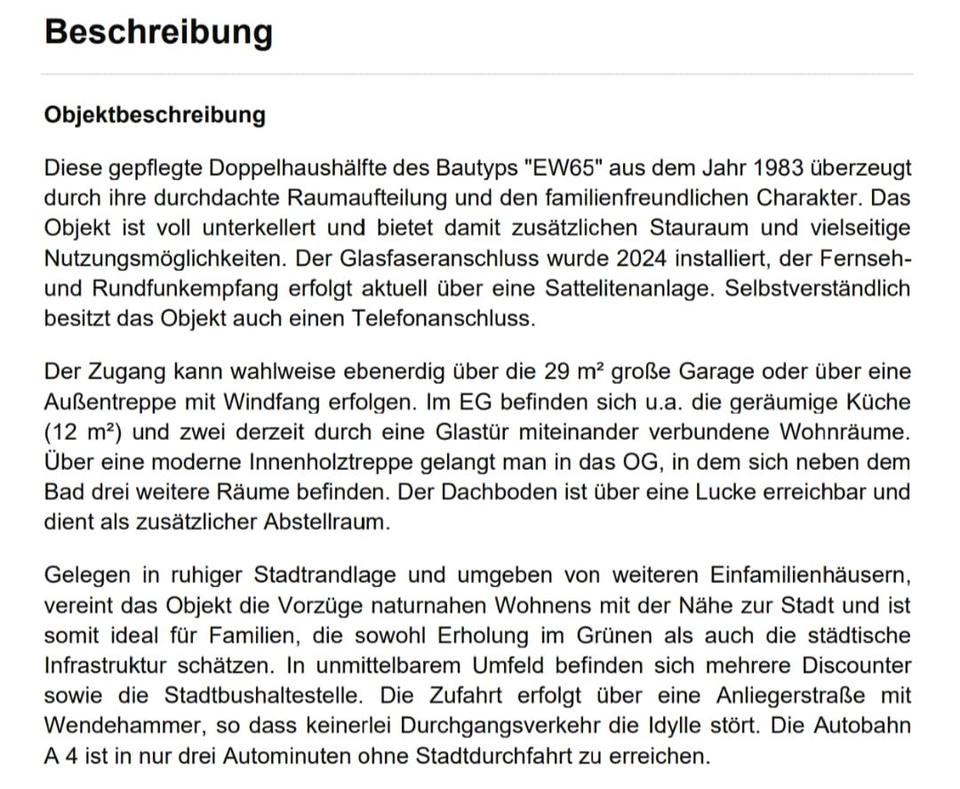 Beschreibung

Objektbeschreibung

Diese gepflegte Doppelhaushälfte des Bautyps "EW65" aus dem Jahr 1983 überzeugt durch ihre durchdachte Raumaufteilung und den familienfreundlichen Charakter. Das Objekt ist voll unterkellert und bietet damit zusätzlichen Stauraum und vielseitige Nutzungsmöglichkeiten. Der Glasfaseranschluss wurde 2024 installiert, der Fernseh- und Rundfunkempfang erfolgt aktuell über eine Sattelitenanlage. Selbstverständlich besitzt das Objekt auch einen Telefonanschluss.

Der Zugang kann wahlweise ebenerdig über die 29 m² große Garage oder über eine Außentreppe mit Windfang erfolgen. Im EG befinden sich u.a. die geräumige Küche (12 m²) und zwei derzeit durch eine Glastür miteinander verbundene Wohnräume. Über eine moderne Innenholztreppe gelangt man in das OG, in dem sich neben dem Bad drei weitere Räume befinden. Der Dachboden ist über eine Lucke erreichbar und dient als zusätzlicher Abstellraum.

Gelegen in ruhiger Stadtrandlage und umgeben von weiteren Einfamilienhäusern, vereint das Objekt die Vorzüge naturnahen Wohnens mit der Nähe zur Stadt und ist somit ideal für Familien, die sowohl Erholung im Grünen als auch die städtische Infrastruktur schätzen. In unmittelbarem Umfeld befinden sich mehrere Discounter sowie die Stadtbushaltestelle. Die Zufahrt erfolgt über eine Anliegerstraße mit Wendehammer, so dass keinerlei Durchgangsverkehr die Idylle stört. Die Autobahn A 4 ist in nur drei Autominuten ohne Stadtdurchfahrt zu erreichen.